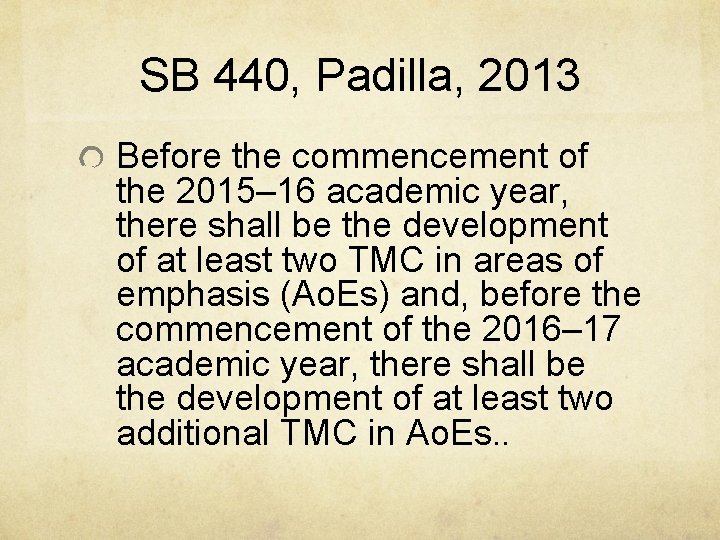 SB 440, Padilla, 2013

• Before the commencement of the 2015–16 academic year, there shall be the development of at least two TMC in areas of emphasis (AoEs) and, before the commencement of the 2016–17 academic year, there shall be the development of at least two additional TMC in AoEs..